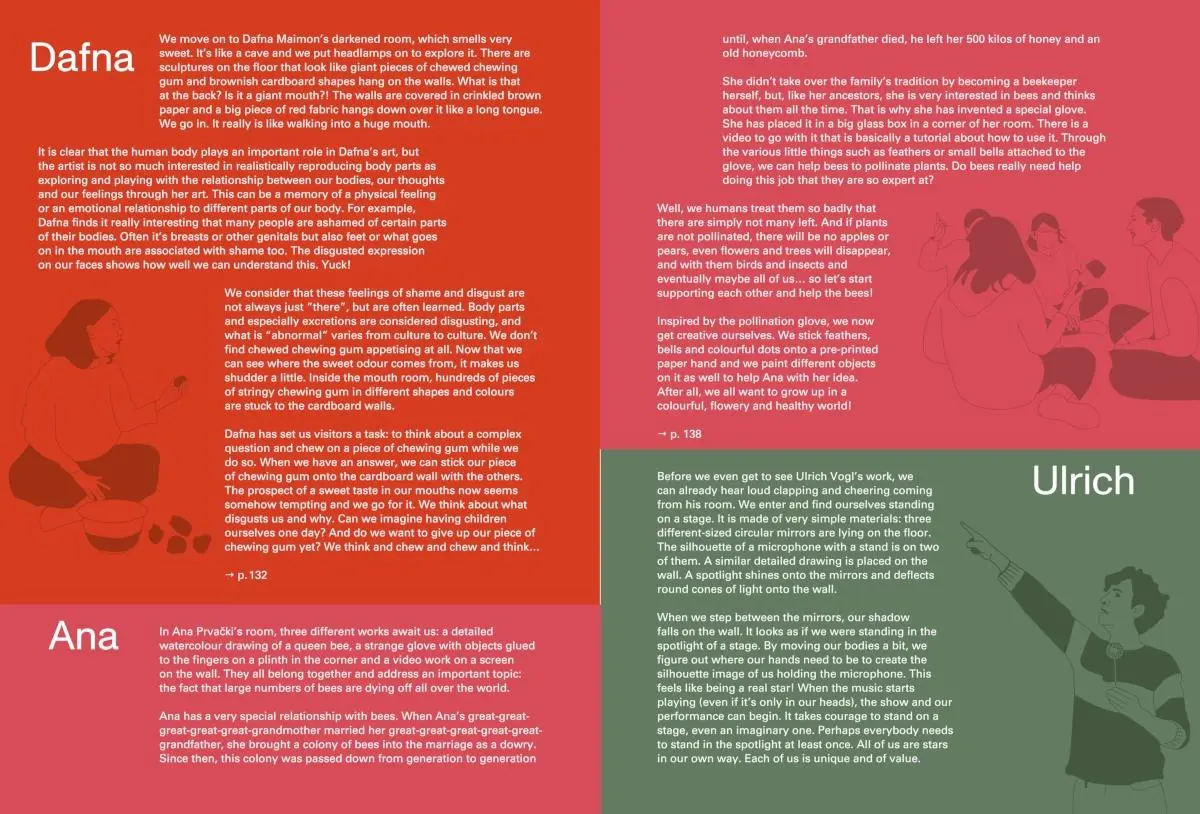 Dafna

We move on to Dafna Maimon's darkened room, which smells very sweet. It's like a cave and we put headlamps on to explore it. There are sculptures on the floor that look like giant pieces of chewed chewing gum and brownish cardboard shapes hang on the walls. What is that at the back? Is it a giant mouth?! The walls are covered in crinkled brown paper and a big piece of red fabric hangs down over it like a long tongue. We go in. It really is like walking into a huge mouth.

It is clear that the human body plays an important role in Dafna's art, but the artist is not so much interested in realistically reproducing body parts as exploring and playing with the relationship between our bodies, our thoughts and our feelings through her art. This can be a memory of a physical feeling or an emotional relationship to different parts of our body. For example, Dafna finds it really interesting that many people are ashamed of certain parts of their bodies. Often it's breasts or other genitals but also feet or what goes on in the mouth are associated with shame too. The disgusted expression on our faces shows how well we can understand this. Yuck!

We consider that these feelings of shame and disgust are not always just "there", but are often learned. Body parts and especially excretions are considered disgusting, and what is "abnormal" varies from culture to culture. We don't find chewed chewing gum appetising at all. Now that we can see where the sweet odour comes from, it makes us shudder a little. Inside the mouth room, hundreds of pieces of stringy chewing gum in different shapes and colours are stuck to the cardboard walls.

Dafna has set us visitors a task: to think about a complex question and chew on a piece of chewing gum while we do so. When we have an answer, we can stick our piece of chewing gum onto the cardboard wall with the others. The prospect of a sweet taste in our mouths now seems somehow tempting and we go for it. We think about what disgusts us and why. Can we imagine having children ourselves one day? And do we want to give up our piece of chewing gum yet? We think and chew and chew and think…

→ p. 132

Ana

In Ana Prvački's room, three different works await us: a detailed watercolour drawing of a queen bee, a strange glove with objects glued to the fingers on a plinth in the corner and a video work on a screen on the wall. They all belong together and address an important topic: the fact that large numbers of bees are dying off all over the world.

Ana has a very special relationship with bees. When Ana's great-great-great-great-great-grandmother married her great-great-great-great-great-grandfather, she brought a colony of bees into the marriage as a dowry. Since then, this colony was passed down from generation to generation until, when Ana's grandfather died, he left her 500 kilos of honey and an old honeycomb.

She didn't take over the family's tradition by becoming a beekeeper herself, but, like her ancestors, she is very interested in bees and thinks about them all the time. That is why she has invented a special glove. She has placed it in a big glass box in a corner of her room. There is a video to go with it that is basically a tutorial about how to use it. Through the various little things such as feathers or small bells attached to the glove, we can help bees to pollinate plants. Do bees really need help doing this job that they are so expert at?

Well, we humans treat them so badly that there are simply not many left. And if plants are not pollinated, there will be no apples or pears, even flowers and trees will disappear, and with them birds and insects and eventually maybe all of us… so let's start supporting each other and help the bees!

Inspired by the pollination glove, we now get creative ourselves. We stick feathers, bells and colourful dots onto a pre-printed paper hand and we paint different objects on it as well to help Ana with her idea. After all, we all want to grow up in a colourful, flowery and healthy world!

→ p. 138

Ulrich

Before we even get to see Ulrich Vogl's work, we can already hear loud clapping and cheering coming from his room. We enter and find ourselves standing on a stage. It is made of very simple materials: three different-sized circular mirrors are lying on the floor. The silhouette of a microphone with a stand is on two of them. A similar detailed drawing is placed on the wall. A spotlight shines onto the mirrors and deflects round cones of light onto the wall.

When we step between the mirrors, our shadow falls on the wall. It looks as if we were standing in the spotlight of a stage. By moving our bodies a bit, we figure out where our hands need to be to create the silhouette image of us holding the microphone. This feels like being a real star! When the music starts playing (even if it's only in our heads), the show and our performance can begin. It takes courage to stand on a stage, even an imaginary one. Perhaps everybody needs to stand in the spotlight at least once. All of us are stars in our own way. Each of us is unique and of value.